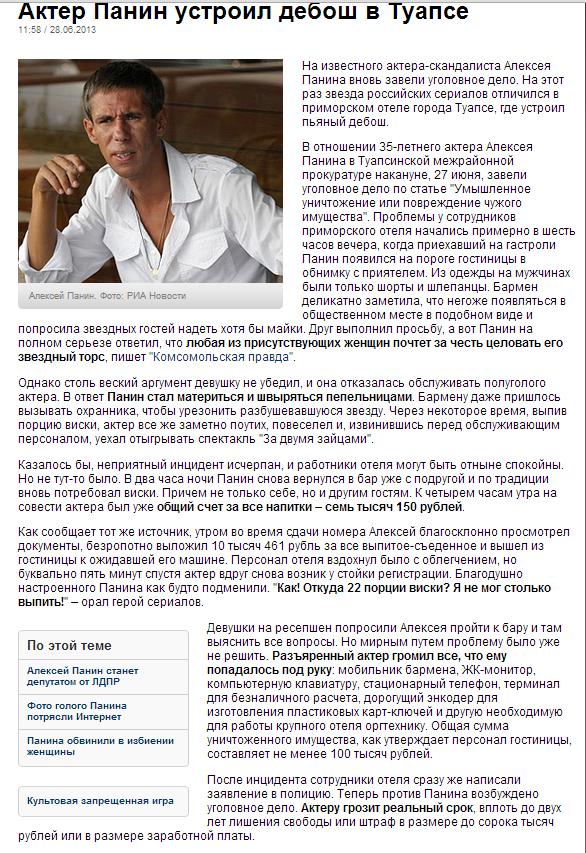 Актер Панин устроил дебош в Туапсе

11:58 / 28.06.2013

Алексей Панин. Фото: РИА Новости

На известного актера-скандалиста Алексея Панина вновь завели уголовное дело. На этот раз звезда российских сериалов отличился в приморском отеле города Туапсе, где устроил пьяный дебош.

В отношении 35-летнего актера Алексея Панина в Туапсинской межрайонной прокуратуре накануне, 27 июня, завели уголовное дело по статье "Умышленное уничтожение или повреждение чужого имущества". Проблемы у сотрудников приморского отеля начались примерно в шесть часов вечера, когда приехавший на гастроли Панин появился на пороге гостиницы в обнимку с приятелем. Из одежды на мужчинах были только шорты и шлепанцы. Бармен деликатно заметила, что негоже появляться в общественном месте в подобном виде и попросила звездных гостей надеть хотя бы майки. Друг выполнил просьбу, а вот Панин на полном серьезе ответил, что любая из присутствующих женщин почтет за честь целовать его звездный торс, пишет "Комсомольская правда".

Однако столь веский аргумент девушку не убедил, и она отказалась обслуживать полуголого актера. В ответ Панин стал материться и швыряться пепельницами. Бармену даже пришлось вызывать охранника, чтобы урезонить разбушевавшуюся звезду. Через некоторое время, выпив порцию виски, актер все же заметно поутих, повеселел и, извинившись перед обслуживающим персоналом, уехал отыгрывать спектакль "За двумя зайцами".

Казалось бы, неприятный инцидент исчерпан, и работники отеля могут быть отныне спокойны. Но не тут-то было. В два часа ночи Панин снова вернулся в бар уже с подругой и по традиции вновь потребовал виски. Причем не только себе, но и другим гостям. К четырем часам утра на совести актера был уже общий счет за все напитки – семь тысяч 150 рублей.

Как сообщает тот же источник, утром во время сдачи номера Алексей благосклонно просмотрел документы, безропотно выложил 10 тысяч 461 рубль за все выпитое-съеденное и вышел из гостиницы к ожидавшей его машине. Персонал отеля вздохнул было с облегчением, но буквально пять минут спустя актер вдруг снова возник у стойки регистрации. Благодушно настроенного Панина как будто подменили. "Как! Откуда 22 порции виски? Я не мог столько выпить!" – орал герой сериалов.

По этой теме

Алексей Панин станет депутатом от ЛДПР

Фото голого Панина потрясли Интернет

Панина обвинили в избиении женщины

Культовая запрещенная игра

Девушки на ресепшен попросили Алексея пройти к бару и там выяснить все вопросы. Но мирным путем проблему было уже не решить. Разъяренный актер громил все, что ему попадалось под руку: мобильник бармена, ЖК-монитор, компьютерную клавиатуру, стационарный телефон, терминал для безналичного расчета, дорогущий энкодер для изготовления пластиковых карт-ключей и другую необходимую для работы крупного отеля оргтехнику. Общая сумма уничтоженного имущества, как утверждает персонал гостиницы, составляет не менее 100 тысяч рублей.

После инцидента сотрудники отеля сразу же написали заявление в полицию. Теперь против Панина возбуждено уголовное дело. Актеру грозит реальный срок, вплоть до двух лет лишения свободы или штраф в размере до сорока тысяч рублей или в размере заработной платы.